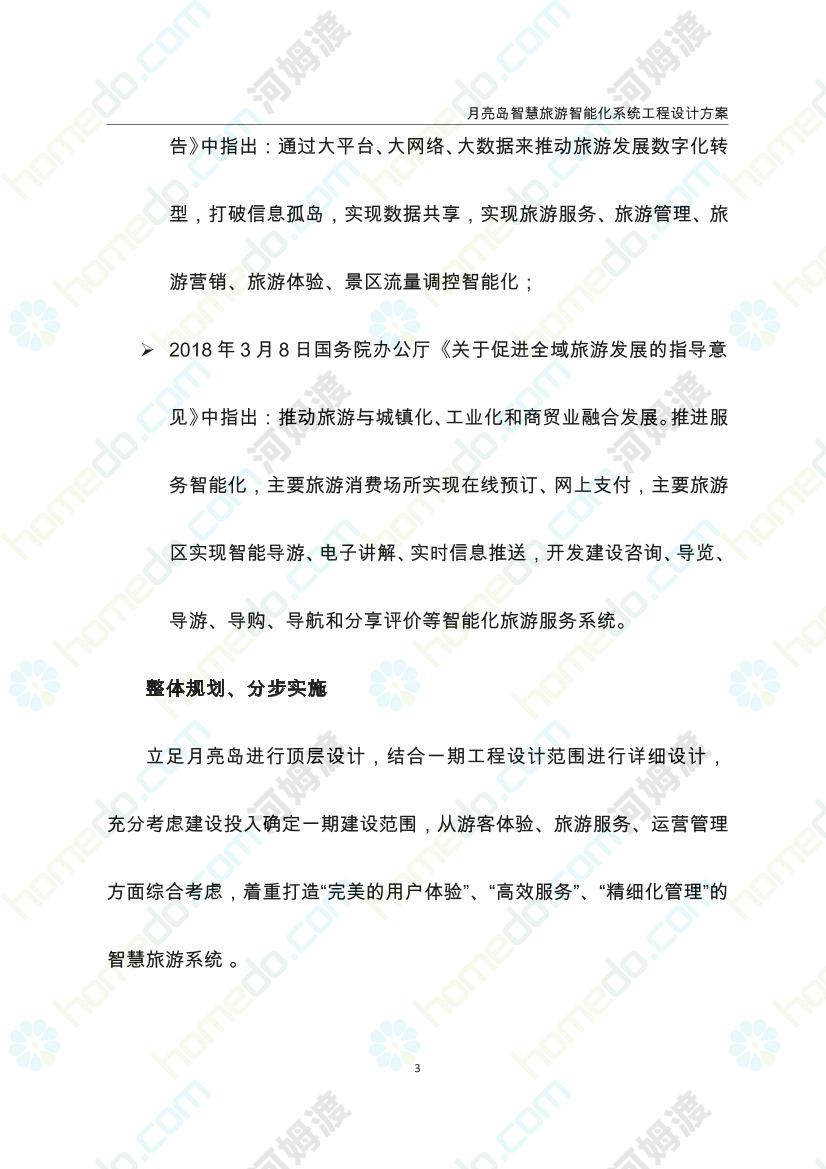 月亮岛智慧旅游智能化系统工程设计方案

告》中指出：通过大平台、大网络、大数据来推动旅游发展数字化转型，打破信息孤岛，实现数据共享，实现旅游服务、旅游管理、旅游营销、旅游体验、景区流量调控智能化；

➢ 2018 年 3 月 8 日国务院办公厅《关于促进全域旅游发展的指导意见》中指出：推动旅游与城镇化、工业化和商贸业融合发展。推进服务智能化，主要旅游消费场所实现在线预订、网上支付，主要旅游区实现智能导游、电子讲解、实时信息推送，开发建设咨询、导览、导游、导购、导航和分享评价等智能化旅游服务系统。

整体规划、分步实施

立足月亮岛进行顶层设计，结合一期工程设计范围进行详细设计，充分考虑建设投入确定一期建设范围，从游客体验、旅游服务、运营管理方面综合考虑，着重打造“完美的用户体验”、“高效服务”、“精细化管理”的智慧旅游系统 。

3

homedo.com 河姆渡